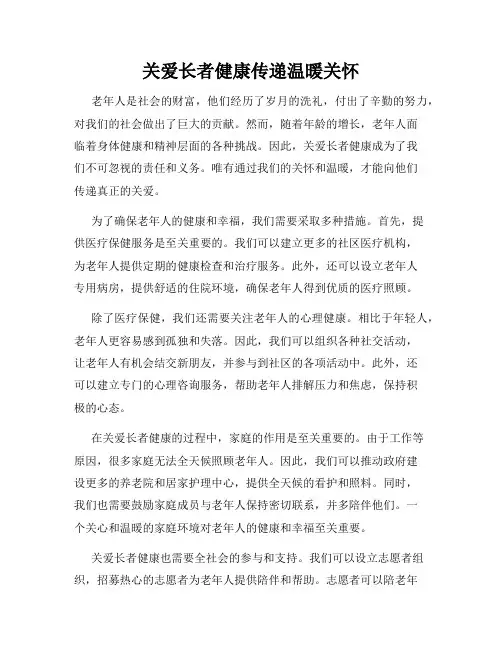 关爱长者健康传递温暖关怀

老年人是社会的财富，他们经历了岁月的洗礼，付出了辛勤的努力，对我们的社会做出了巨大的贡献。然而，随着年龄的增长，老年人面临着身体健康和精神层面的各种挑战。因此，关爱长者健康成为了我们不可忽视的责任和义务。唯有通过我们的关怀和温暖，才能向他们传递真正的关爱。

为了确保老年人的健康和幸福，我们需要采取多种措施。首先，提供医疗保健服务是至关重要的。我们可以建立更多的社区医疗机构，为老年人提供定期的健康检查和治疗服务。此外，还可以设立老年人专用病房，提供舒适的住院环境，确保老年人得到优质的医疗照顾。

除了医疗保健，我们还需要关注老年人的心理健康。相比于年轻人，老年人更容易感到孤独和失落。因此，我们可以组织各种社交活动，让老年人有机会结交新朋友，并参与到社区的各项活动中。此外，还可以建立专门的心理咨询服务，帮助老年人排解压力和焦虑，保持积极的心态。

在关爱长者健康的过程中，家庭的作用是至关重要的。由于工作等原因，很多家庭无法全天候照顾老年人。因此，我们可以推动政府建设更多的养老院和居家护理中心，提供全天候的看护和照料。同时，我们也需要鼓励家庭成员与老年人保持密切联系，并多陪伴他们。一个关心和温暖的家庭环境对老年人的健康和幸福至关重要。

关爱长者健康也需要全社会的参与和支持。我们可以设立志愿者组织，招募热心的志愿者为老年人提供陪伴和帮助。志愿者可以陪老年